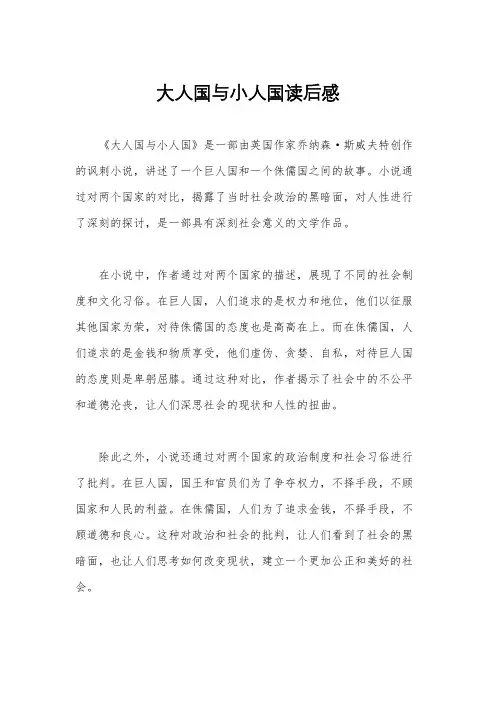 大人国与小人国读后感

《大人国与小人国》是一部由英国作家乔纳森·斯威夫特创作的讽刺小说，讲述了一个巨人国和一个侏儒国之间的故事。小说通过对两个国家的对比，揭露了当时社会政治的黑暗面，对人性进行了深刻的探讨，是一部具有深刻社会意义的文学作品。

在小说中，作者通过对两个国家的描述，展现了不同的社会制度和文化习俗。在巨人国，人们追求的是权力和地位，他们以征服其他国家为荣，对待侏儒国的态度也是高高在上。而在侏儒国，人们追求的是金钱和物质享受，他们虚伪、贪婪、自私，对待巨人国的态度则是卑躬屈膝。通过这种对比，作者揭示了社会中的不公平和道德沦丧，让人们深思社会的现状和人性的扭曲。

除此之外，小说还通过对两个国家的政治制度和社会习俗进行了批判。在巨人国，国王和官员们为了争夺权力，不择手段，不顾国家和人民的利益。在侏儒国，人们为了追求金钱，不择手段，不顾道德和良心。这种对政治和社会的批判，让人们看到了社会的黑暗面，也让人们思考如何改变现状，建立一个更加公正和美好的社会。